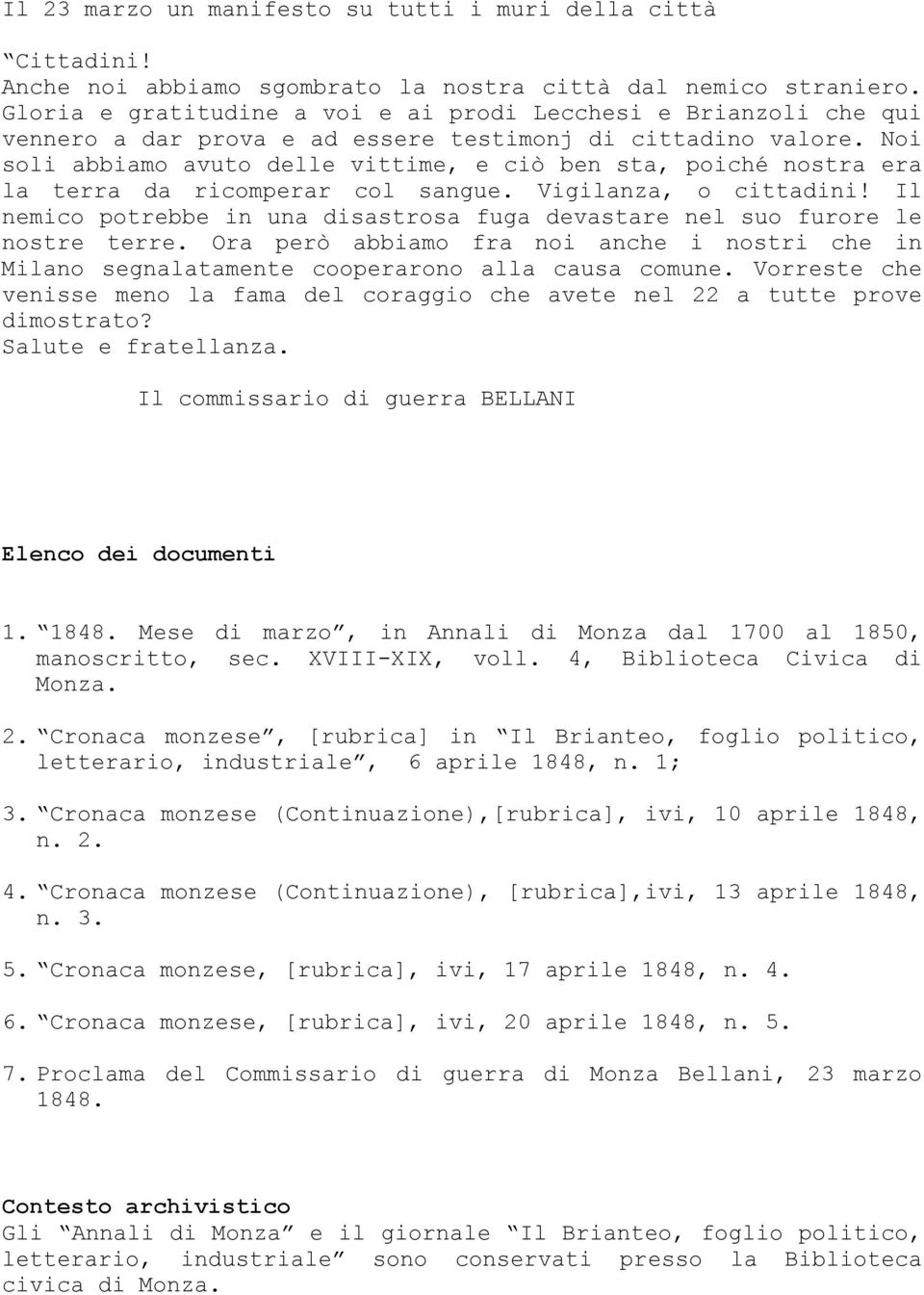 Il 23 marzo un manifesto su tutti i muri della città

“Cittadini!
Anche noi abbiamo sgombrato la nostra città dal nemico straniero. Gloria e gratitudine a voi e ai prodi Lecchesi e Brianzoli che qui vennero a dar prova e ad essere testimonj di cittadino valore. Noi soli abbiamo avuto delle vittime, e ciò ben sta, poiché nostra era la terra da ricomperar col sangue. Vigilanza, o cittadini! Il nemico potrebbe in una disastrosa fuga devastare nel suo furore le nostre terre. Ora però abbiamo fra noi anche i nostri che in Milano segnalatamente cooperarono alla causa comune. Vorreste che venisse meno la fama del coraggio che avete nel 22 a tutte prove dimostrato?
Salute e fratellanza.

Il commissario di guerra BELLANI

Elenco dei documenti

1. “1848. Mese di marzo”, in Annali di Monza dal 1700 al 1850, manoscritto, sec. XVIII-XIX, voll. 4, Biblioteca Civica di Monza.

2. “Cronaca monzese”, [rubrica] in “Il Brianteo, foglio politico, letterario, industriale”, 6 aprile 1848, n. 1;

3. “Cronaca monzese (Continuazione),[rubrica], ivi, 10 aprile 1848, n. 2.

4. “Cronaca monzese (Continuazione), [rubrica],ivi, 13 aprile 1848, n. 3.

5. “Cronaca monzese, [rubrica], ivi, 17 aprile 1848, n. 4.

6. “Cronaca monzese, [rubrica], ivi, 20 aprile 1848, n. 5.

7. Proclama del Commissario di guerra di Monza Bellani, 23 marzo 1848.

Contesto archivistico
Gli “Annali di Monza” e il giornale “Il Brianteo, foglio politico, letterario, industriale” sono conservati presso la Biblioteca civica di Monza.